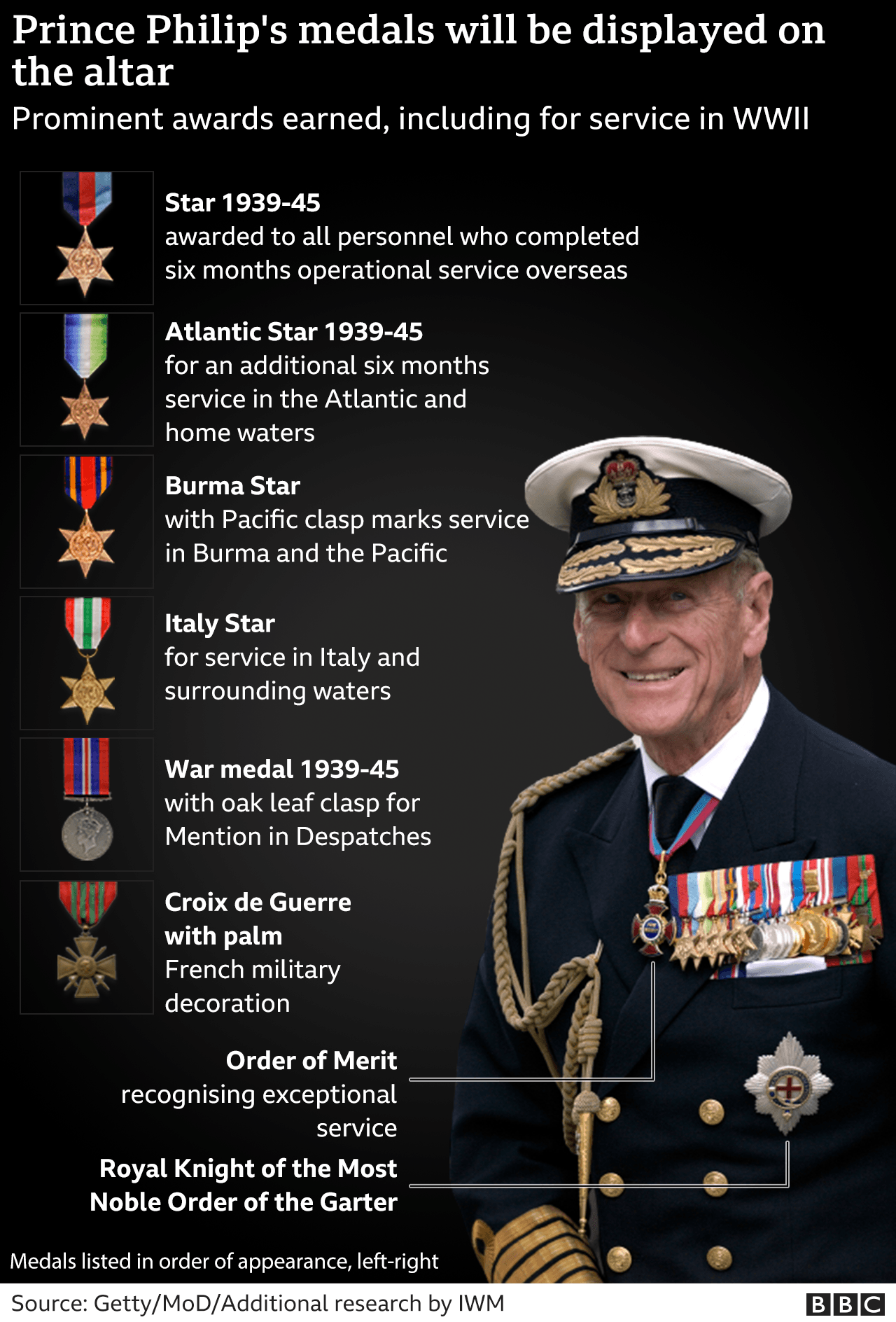 Prince Philip's medals will be displayed on the altar

Prominent awards earned, including for service in WWII

Star 1939-45
awarded to all personnel who completed six months operational service overseas

Atlantic Star 1939-45
for an additional six months service in the Atlantic and home waters

Burma Star
with Pacific clasp marks service in Burma and the Pacific

Italy Star
for service in Italy and surrounding waters

War medal 1939-45
with oak leaf clasp for Mention in Despatches

Croix de Guerre with palm
French military decoration

Order of Merit
recognising exceptional service

Royal Knight of the Most Noble Order of the Garter

Medals listed in order of appearance, left-right

Source: Getty/MoD/Additional research by IWM

BBC